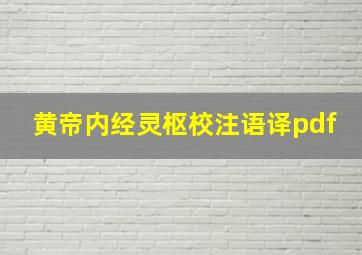 黄帝内经灵枢校注语译pdf